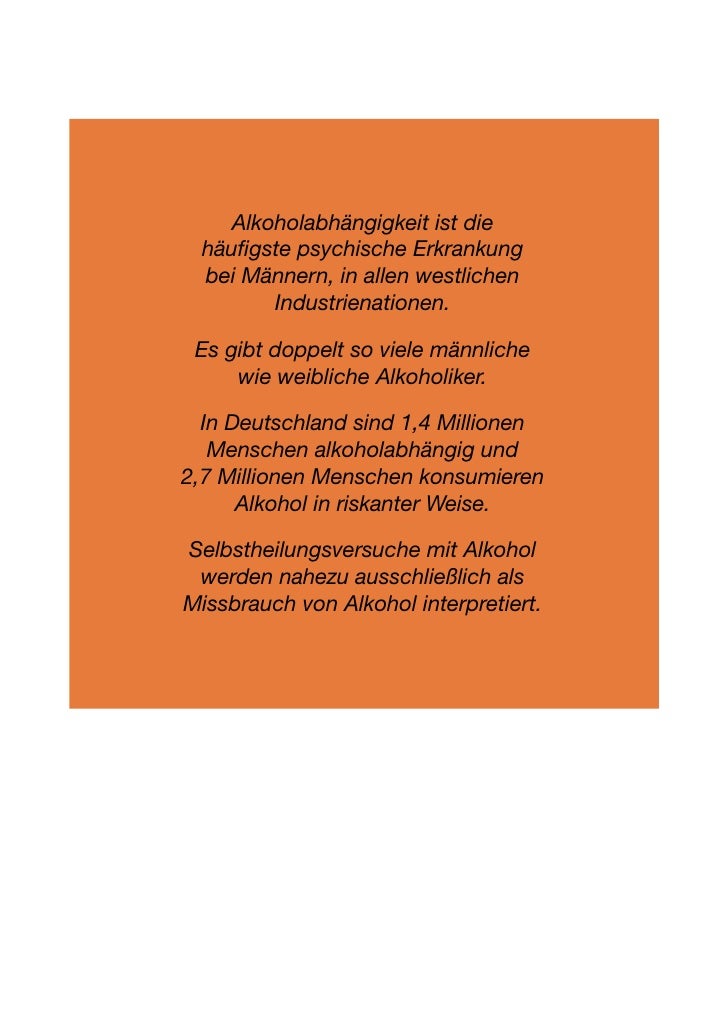 Alkoholabhängigkeit ist die häufigste psychische Erkrankung bei Männern, in allen westlichen Industrienationen.

Es gibt doppelt so viele männliche wie weibliche Alkoholiker.

In Deutschland sind 1,4 Millionen Menschen alkoholabhängig und 2,7 Millionen Menschen konsumieren Alkohol in riskanter Weise.

Selbstheilungsversuche mit Alkohol werden nahezu ausschließlich als Missbrauch von Alkohol interpretiert.